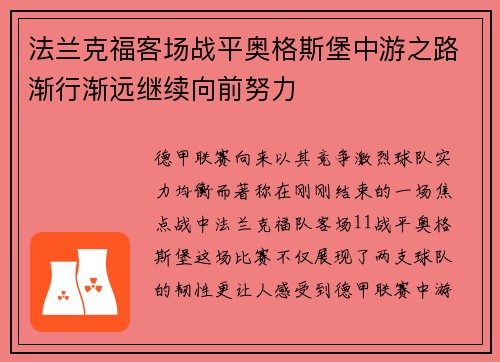 法兰克福客场战平奥格斯堡中游之路渐行渐远继续向前努力

德甲联赛向来以其竞争激烈球队实力均衡而著称在刚刚结束的一场焦点战中法兰克福队客场11战平奥格斯堡这场比赛不仅展现了两支球队的韧性更让人感受到德甲联赛中游